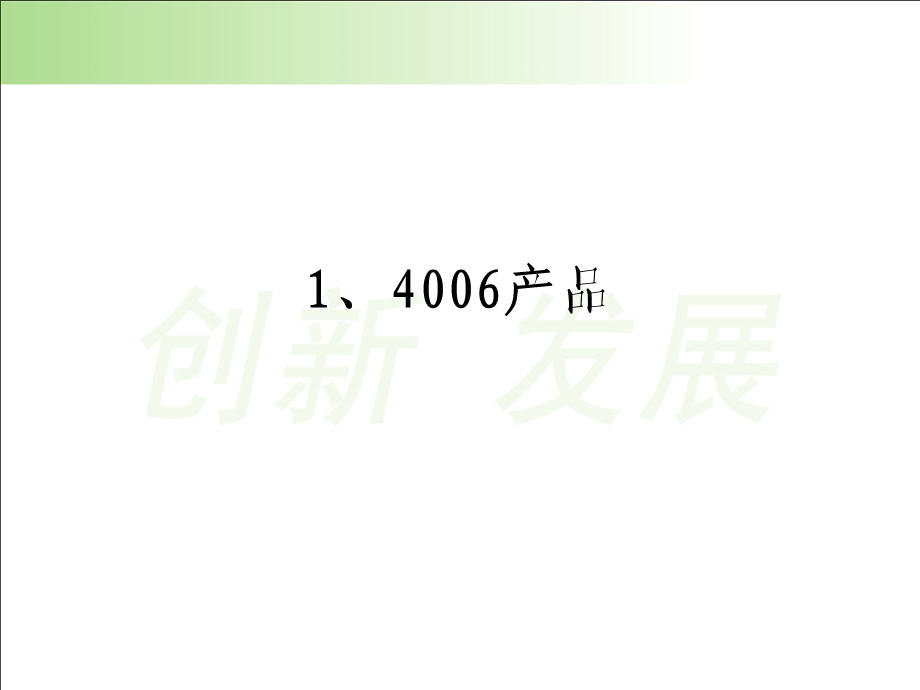 1、4006产品

创新 发展